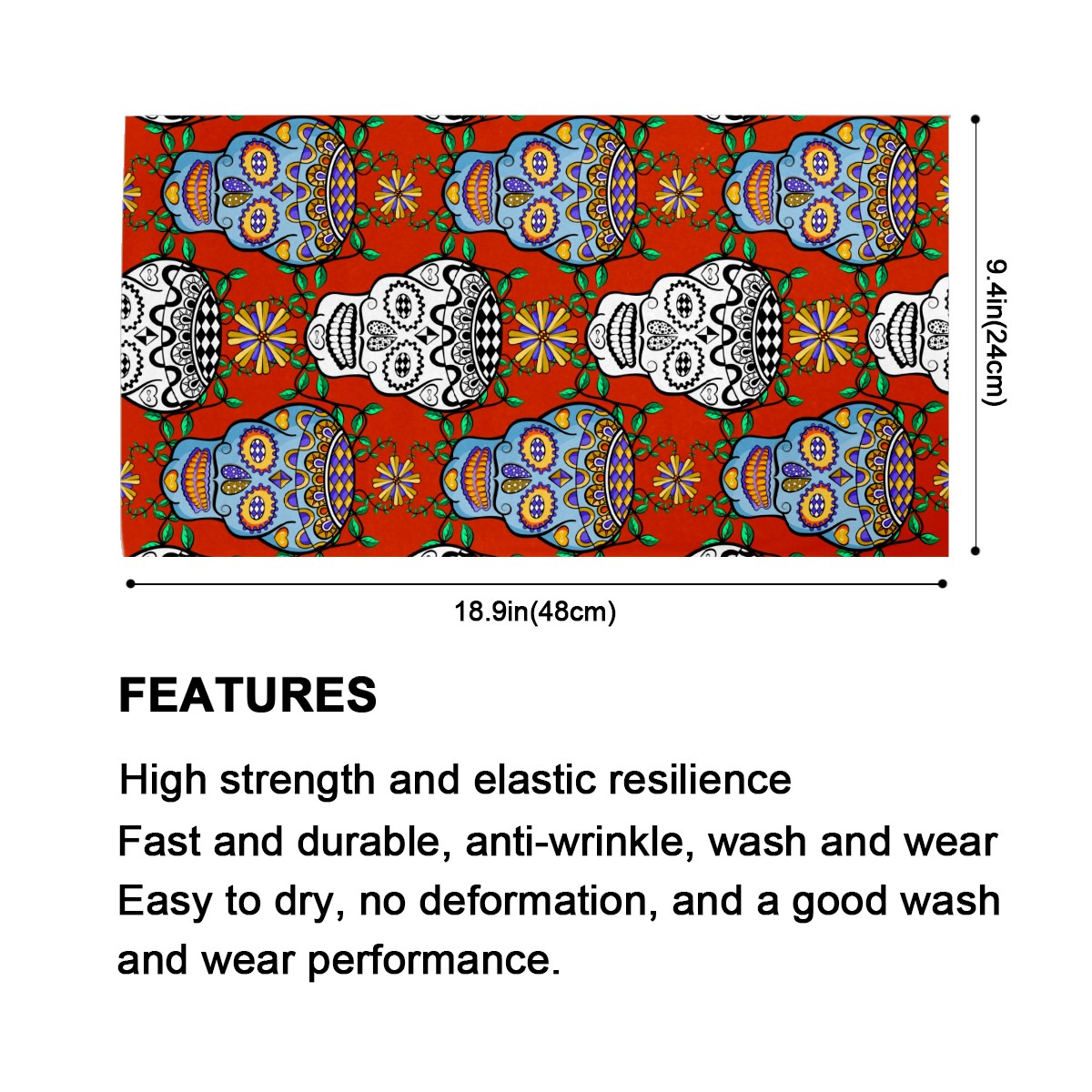 9.4in(24cm)

18.9in(48cm)

FEATURES

High strength and elastic resilience

Fast and durable, anti-wrinkle, wash and wear

Easy to dry, no deformation, and a good wash and wear performance.